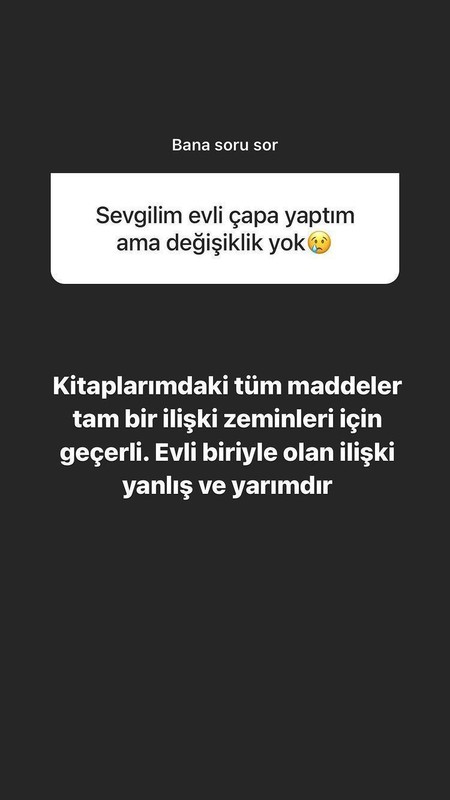 Bana soru sor

Sevgilim evli çapa yaptım ama değişiklik yok😢

Kitaplarımdaki tüm maddeler tam bir ilişki zeminleri için geçerli. Evli biriyle olan ilişki yanlış ve yarımdır